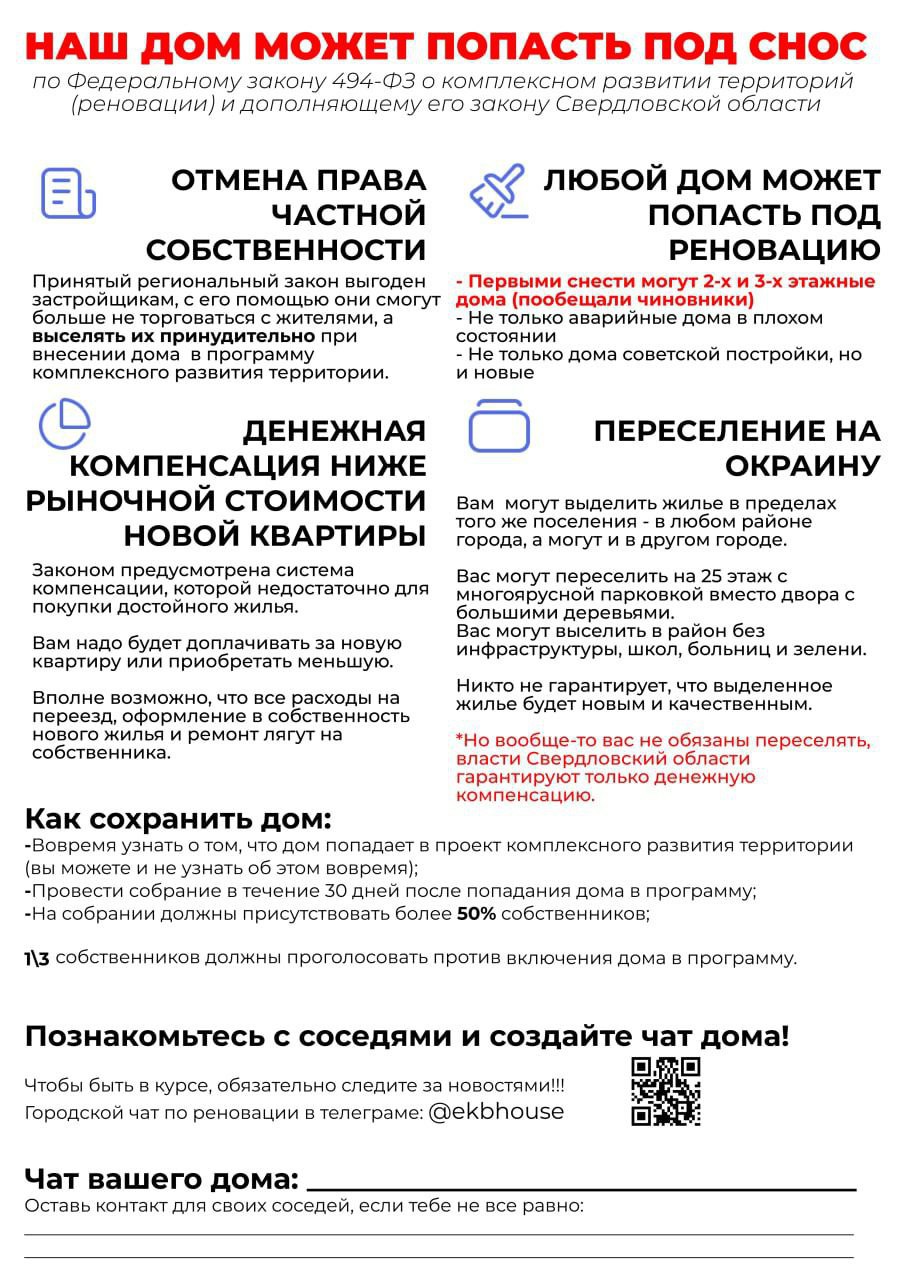 НАШ ДОМ МОЖЕТ ПОПАСТЬ ПОД СНОС

по Федеральному закону 494-ФЗ о комплексном развитии территорий (реновации) и дополняющему его закону Свердловской области

ОТМЕНА ПРАВА ЧАСТНОЙ СОБСТВЕННОСТИ

Принятый региональный закон выгоден застройщикам, с его помощью они смогут больше не торговаться с жителями, а выселять их принудительно при внесении дома в программу комплексного развития территории.

ДЕНЕЖНАЯ КОМПЕНСАЦИЯ НИЖЕ РЫНОЧНОЙ СТОИМОСТИ НОВОЙ КВАРТИРЫ

Законом предусмотрена система компенсации, которой недостаточно для покупки достойного жилья.

Вам надо будет доплачивать за новую квартиру или приобретать меньшую.

Вполне возможно, что все расходы на переезд, оформление в собственность нового жилья и ремонт лягут на собственника.

ЛЮБОЙ ДОМ МОЖЕТ ПОПАСТЬ ПОД РЕНОВАЦИЮ

- Первыми снести могут 2-х и 3-х этажные дома (пообещали чиновники)
- Не только аварийные дома в плохом состоянии
- Не только дома советской постройки, но и новые

ПЕРЕСЕЛЕНИЕ НА ОКРАИНУ

Вам могут выделить жилье в пределах того же поселения - в любом районе города, а могут и в другом городе.

Вас могут переселить на 25 этаж с многоярусной парковкой вместо двора с большими деревьями.
Вас могут выселить в район без инфраструктуры, школ, больниц и зелени.

Никто не гарантирует, что выделенное жилье будет новым и качественным.

*Но вообще-то вас не обязаны переселять, власти Свердловский области гарантируют только денежную компенсацию.

Как сохранить дом:
-Вовремя узнать о том, что дом попадает в проект комплексного развития территории (вы можете и не узнать об этом вовремя);
-Провести собрание в течение 30 дней после попадания дома в программу;
-На собрании должны присутствовать более 50% собственников;

1\3 собственников должны проголосовать против включения дома в программу.

Познакомьтесь с соседями и создайте чат дома!

Чтобы быть в курсе, обязательно следите за новостями!!!
Городской чат по реновации в телеграме: @ekbhouse

Чат вашего дома: ____
Оставь контакт для своих соседей, если тебе не все равно:
____
____